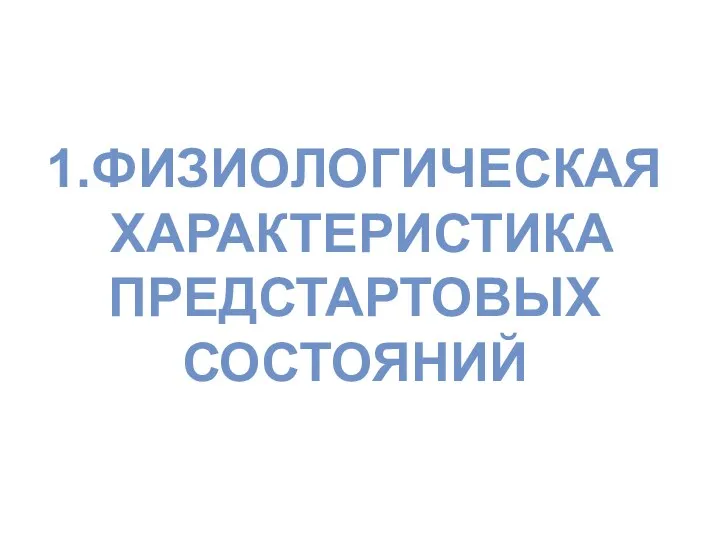 1.ФИЗИОЛОГИЧЕСКАЯ ХАРАКТЕРИСТИКА ПРЕДСТАРТОВЫХ СОСТОЯНИЙ